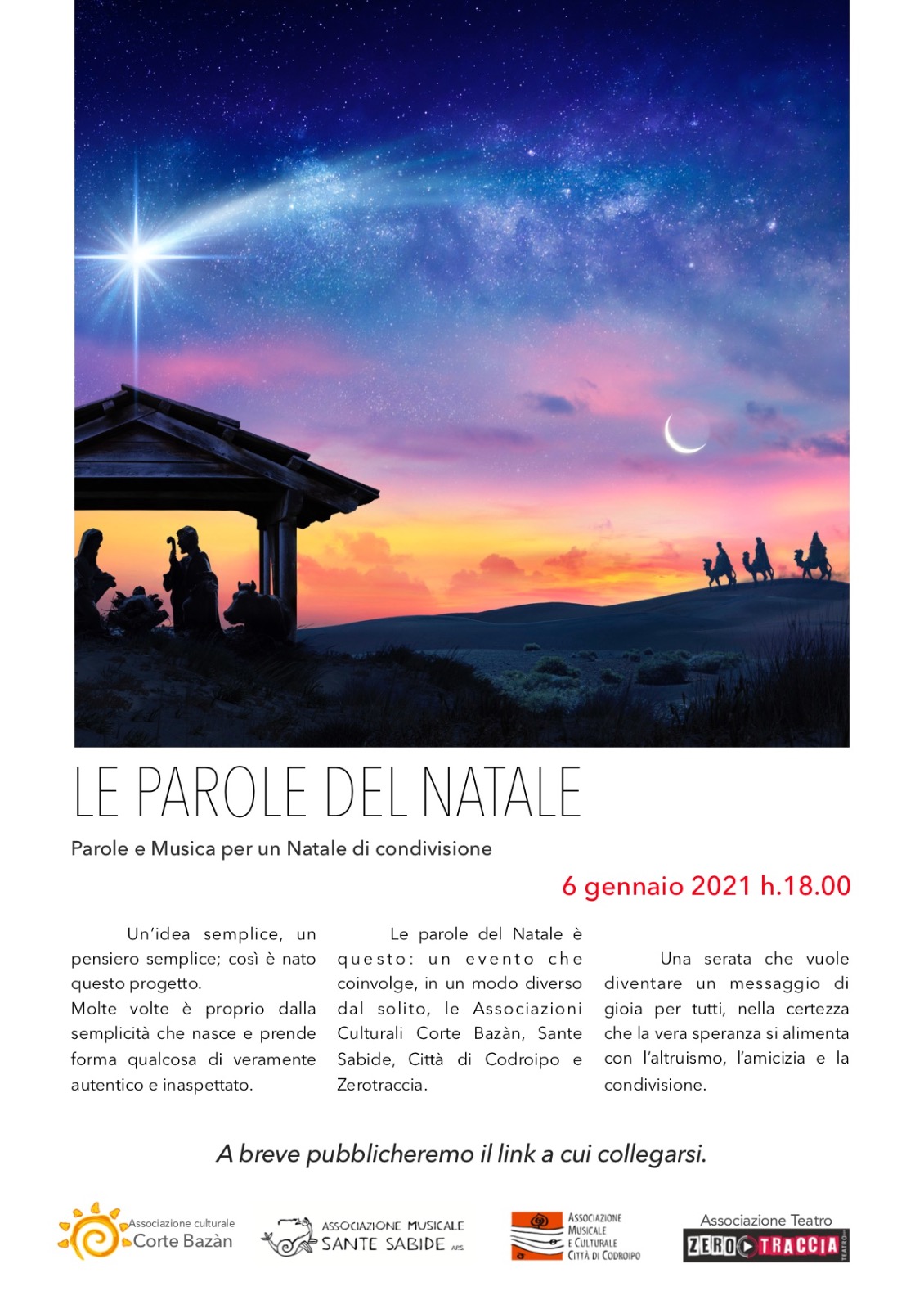 LE PAROLE DEL NATALE

Parole e Musica per un Natale di condivisione

6 gennaio 2021 h.18.00

Un'idea semplice, un pensiero semplice; così è nato questo progetto.
Molte volte è proprio dalla semplicità che nasce e prende forma qualcosa di veramente autentico e inaspettato.

Le parole del Natale è questo: un evento che coinvolge, in un modo diverso dal solito, le Associazioni Culturali Corte Bazàn, Sante Sabide, Città di Codroipo e Zerotraccia.

Una serata che vuole diventare un messaggio di gioia per tutti, nella certezza che la vera speranza si alimenta con l'altruismo, l'amicizia e la condivisione.

A breve pubblicheremo il link a cui collegarsi.

Associazione culturale
Corte Bazàn

ASSOCIAZIONE MUSICALE
SANTE SABIDE APS

ASSOCIAZIONE
MUSICALE
E CULTURALE
CITTÀ DI CODROIPO

Associazione Teatro
ZERO TRACCIA
TEATRO